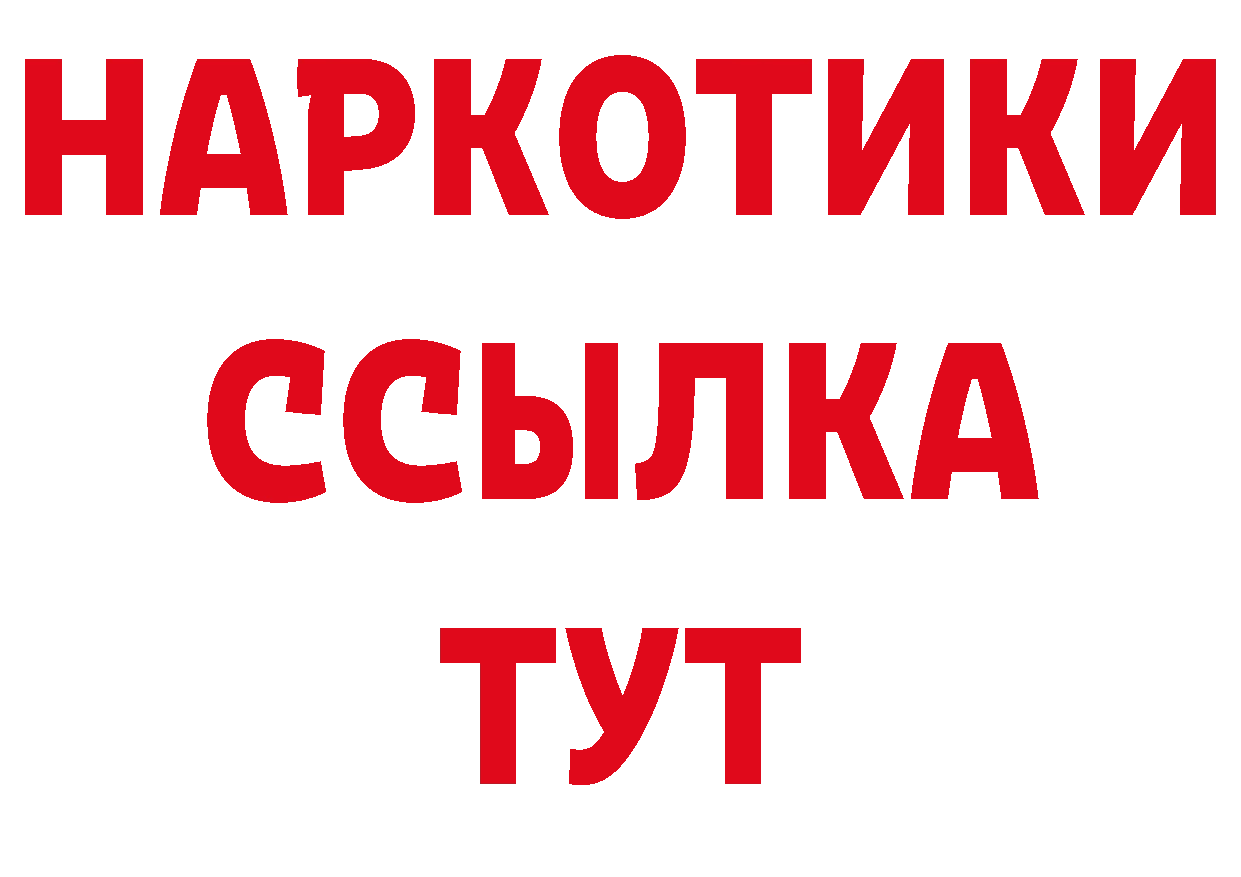 НАРКОТИКИ
ССЫЛКА
ТУТ